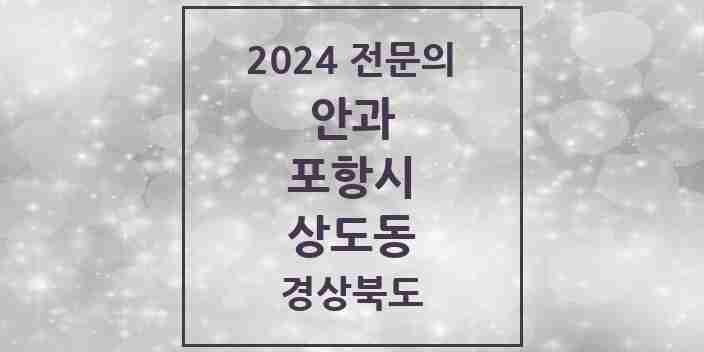 2024 전문의

안과

포항시

상도동

경상북도